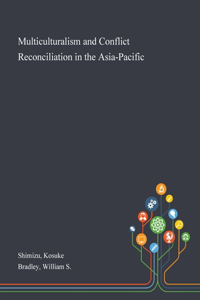 Multiculturalism and Conflict Reconciliation in the Asia-Pacific

Shimizu, Kosuke
Bradley, William S.